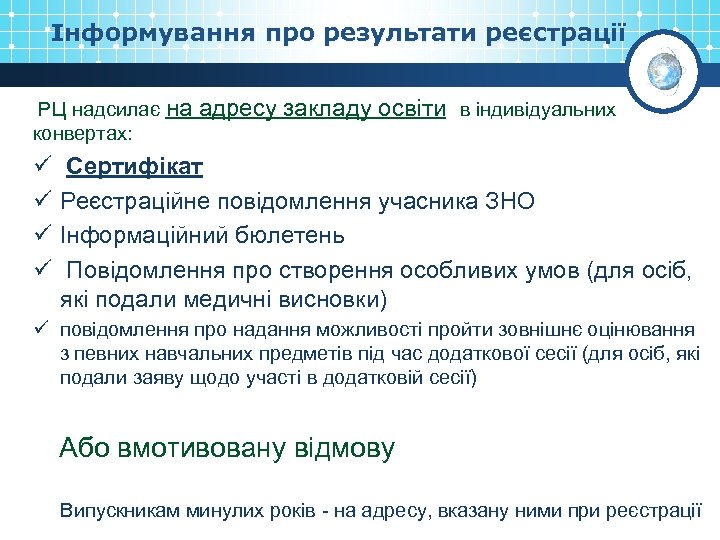 Інформування про результати реєстрації

РЦ надсилає на адресу закладу освіти в індивідуальних конвертах:

✓ Сертифікат
✓ Реєстраційне повідомлення учасника ЗНО
✓ Інформаційний бюлетень
✓ Повідомлення про створення особливих умов (для осіб, які подали медичні висновки)
✓ повідомлення про надання можливості пройти зовнішнє оцінювання з певних навчальних предметів під час додаткової сесії (для осіб, які подали заяву щодо участі в додатковій сесії)

Або вмотивовану відмову

Випускникам минулих років - на адресу, вказану ними при реєстрації